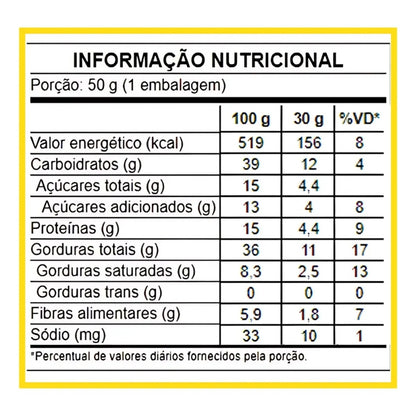 INFORMAÇÃO NUTRICIONAL

Porção: 50 g (1 embalagem)

| | 100 g | 30 g | %VD* |
|---|---|---|---|
| Valor energético (kcal) | 519 | 156 | 8 |
| Carboidratos (g) | 39 | 12 | 4 |
| Açúcares totais (g) | 15 | 4,4 | |
| Açúcares adicionados (g) | 13 | 4 | 8 |
| Proteínas (g) | 15 | 4,4 | 9 |
| Gorduras totais (g) | 36 | 11 | 17 |
| Gorduras saturadas (g) | 8,3 | 2,5 | 13 |
| Gorduras trans (g) | 0 | 0 | 0 |
| Fibras alimentares (g) | 5,9 | 1,8 | 7 |
| Sódio (mg) | 33 | 10 | 1 |

*Percentual de valores diários fornecidos pela porção.